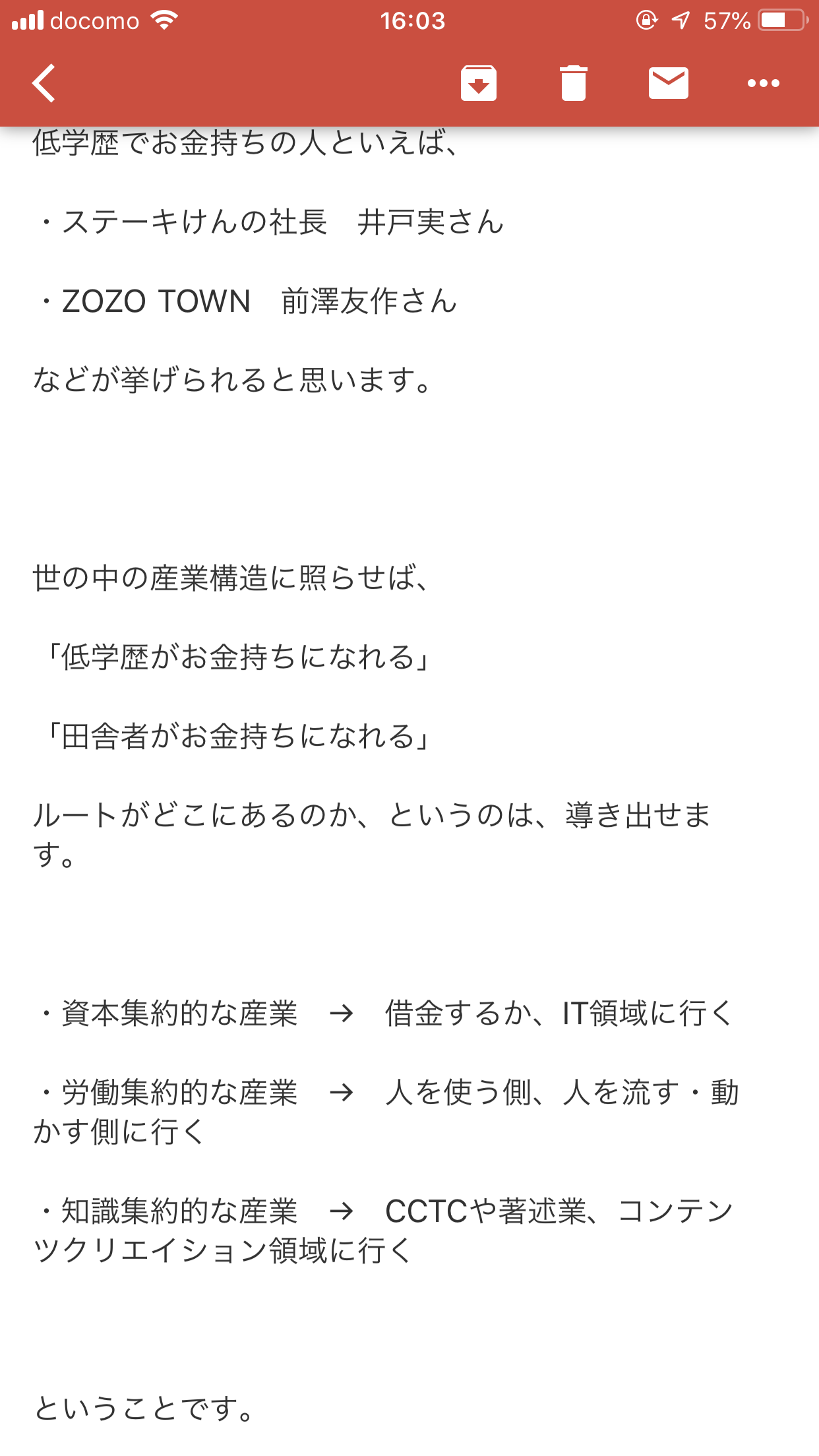 docomo 16:03 57%

低学歴でお金持ちの人といえば、

・ステーキけんの社長　井戸実さん

・ZOZO TOWN　前澤友作さん

などが挙げられると思います。

世の中の産業構造に照らせば、

「低学歴がお金持ちになれる」

「田舎者がお金持ちになれる」

ルートがどこにあるのか、というのは、導き出せます。

・資本集約的な産業　→　借金するか、IT領域に行く

・労働集約的な産業　→　人を使う側、人を流す・動かす側に行く

・知識集約的な産業　→　CCTCや著述業、コンテンツクリエイション領域に行く

ということです。